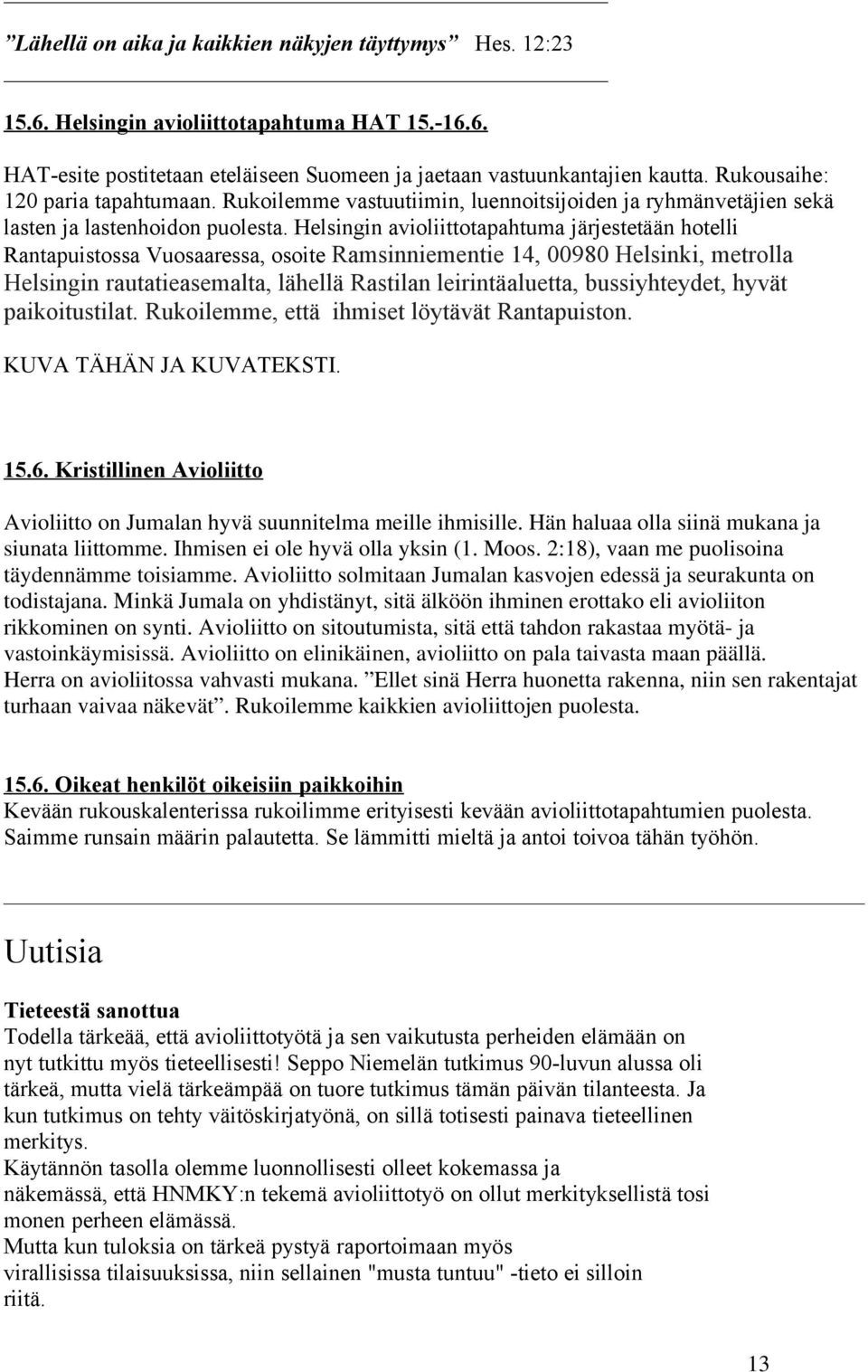 ”Lähellä on aika ja kaikkien näkyjen täyttymys” Hes. 12:23

15.6. Helsingin avioliittotapahtuma HAT 15.-16.6.

HAT-esite postitetaan eteläiseen Suomeen ja jaetaan vastuunkantajien kautta. Rukousaihe: 120 paria tapahtumaan. Rukoilemme vastuutiimin, luennoitsijoiden ja ryhmänvetäjien sekä lasten ja lastenhoidon puolesta. Helsingin avioliittotapahtuma järjestetään hotelli Rantapuistossa Vuosaaressa, osoite Ramsinniementie 14, 00980 Helsinki, metrolla Helsingin rautatieasemalta, lähellä Rastilan leirintäaluetta, bussiyhteydet, hyvät paikoitustilat. Rukoilemme, että ihmiset löytävät Rantapuiston.

KUVA TÄHÄN JA KUVATEKSTI.

15.6. Kristillinen Avioliitto

Avioliitto on Jumalan hyvä suunnitelma meille ihmisille. Hän haluaa olla siinä mukana ja siunata liittomme. Ihmisen ei ole hyvä olla yksin (1. Moos. 2:18), vaan me puolisoina täydennämme toisiamme. Avioliitto solmitaan Jumalan kasvojen edessä ja seurakunta on todistajana. Minkä Jumala on yhdistänyt, sitä älköön ihminen erottako eli avioliiton rikkominen on synti. Avioliitto on sitoutumista, sitä että tahdon rakastaa myötä- ja vastoinkäymisissä. Avioliitto on elinikäinen, avioliitto on pala taivasta maan päällä. Herra on avioliitossa vahvasti mukana. ”Ellet sinä Herra huonetta rakenna, niin sen rakentajat turhaan vaivaa näkevät”. Rukoilemme kaikkien avioliittojen puolesta.

15.6. Oikeat henkilöt oikeisiin paikkoihin
Kevään rukouskalenterissa rukoilimme erityisesti kevään avioliittotapahtumien puolesta. Saimme runsain määrin palautetta. Se lämmitti mieltä ja antoi toivoa tähän työhön.

Uutisia

Tieteestä sanottua
Todella tärkeää, että avioliittotyötä ja sen vaikutusta perheiden elämään on nyt tutkittu myös tieteellisesti! Seppo Niemelän tutkimus 90-luvun alussa oli tärkeä, mutta vielä tärkeämpää on tuore tutkimus tämän päivän tilanteesta. Ja kun tutkimus on tehty väitöskirjatyönä, on sillä totisesti painava tieteellinen merkitys.
Käytännön tasolla olemme luonnollisesti olleet kokemassa ja näkemässä, että HNMKY:n tekemä avioliittotyö on ollut merkityksellistä tosi monen perheen elämässä.
Mutta kun tuloksia on tärkeä pystyä raportoimaan myös virallisissa tilaisuuksissa, niin sellainen "musta tuntuu" -tieto ei silloin riitä.

13